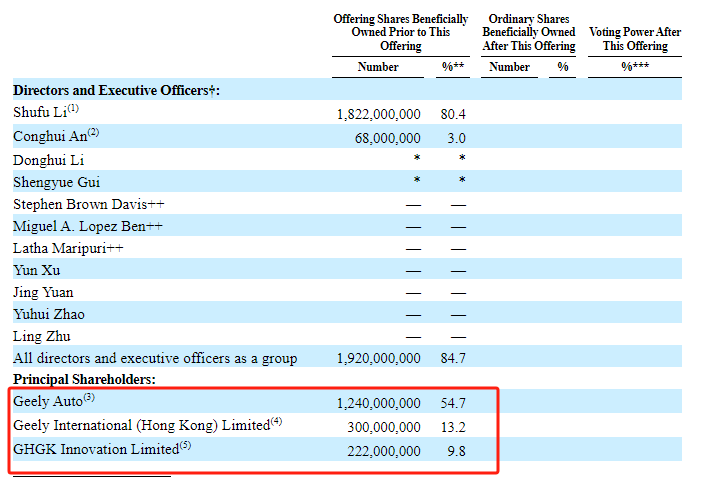 | | Offering Shares Beneficially Owned Prior to This Offering | | Ordinary Shares Beneficially Owned After This Offering | | Voting Power After This Offering |
|---|---|---|---|---|---|
| | Number | %** | Number | % | %*** |
| **Directors and Executive Officers†:** | | | | | |
| Shufu Li$^{(1)}$ | 1,822,000,000 | 80.4 | | | |
| Conghui An$^{(2)}$ | 68,000,000 | 3.0 | | | |
| Donghui Li | * | * | | | |
| Shengyue Gui | * | * | | | |
| Stephen Brown Davis++ | — | — | | | |
| Miguel A. Lopez Ben++ | — | — | | | |
| Latha Maripuri++ | — | — | | | |
| Yun Xu | — | — | | | |
| Jing Yuan | — | — | | | |
| Yuhui Zhao | — | — | | | |
| Ling Zhu | — | — | | | |
| All directors and executive officers as a group | 1,920,000,000 | 84.7 | | | |
| **Principal Shareholders:** | | | | | |
| Geely Auto$^{(3)}$ | 1,240,000,000 | 54.7 | | | |
| Geely International (Hong Kong) Limited$^{(4)}$ | 300,000,000 | 13.2 | | | |
| GHGK Innovation Limited$^{(5)}$ | 222,000,000 | 9.8 | | | |